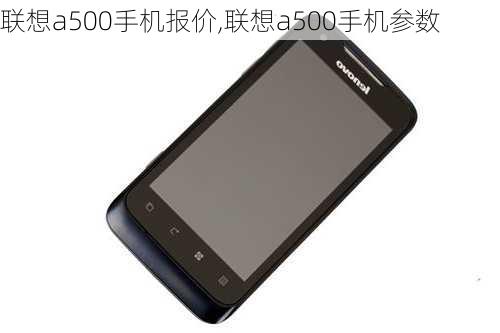 联想a500手机报价,联想a500手机参数

lenovo